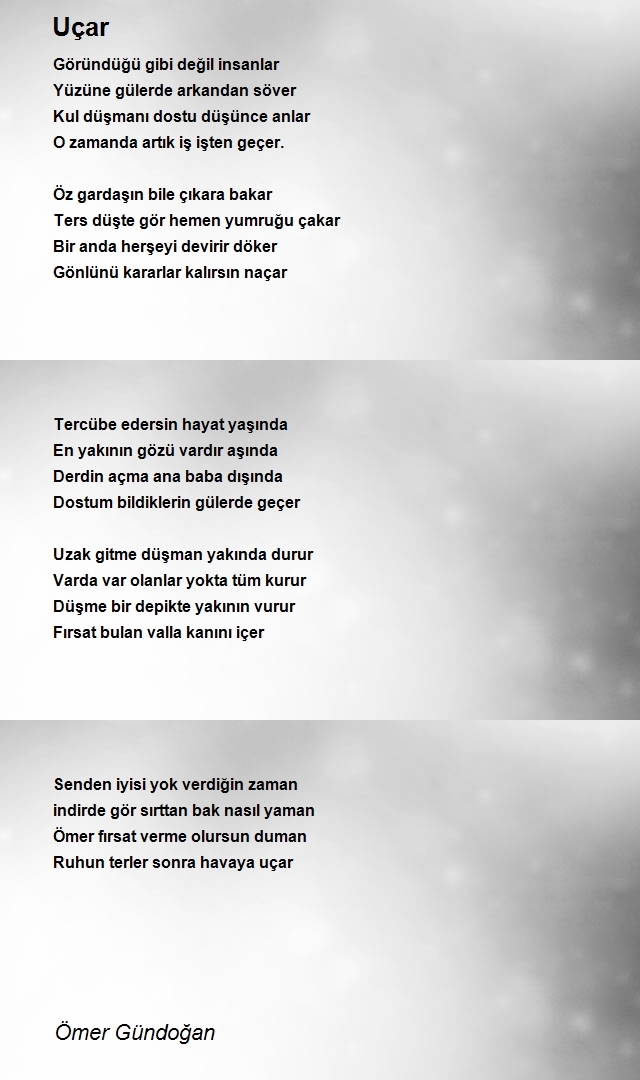 Uçar

Göründüğü gibi değil insanlar
Yüzüne gülerde arkandan söver
Kul düşmanı dostu düşünce anlar
O zamanda artık iş işten geçer.

Öz gardaşın bile çıkara bakar
Ters düşte gör hemen yumruğu çakar
Bir anda herşeyi devirir döker
Gönlünü kararlar kalırsın naçar

Tercübe edersin hayat yaşında
En yakının gözü vardır aşında
Derdin açma ana baba dışında
Dostum bildiklerin gülerde geçer

Uzak gitme düşman yakında durur
Varda var olanlar yokta tüm kurur
Düşme bir depikte yakının vurur
Fırsat bulan valla kanını içer

Senden iyisi yok verdiğin zaman
indirde gör sırttan bak nasıl yaman
Ömer fırsat verme olursun duman
Ruhun terler sonra havaya uçar

Ömer Gündoğan